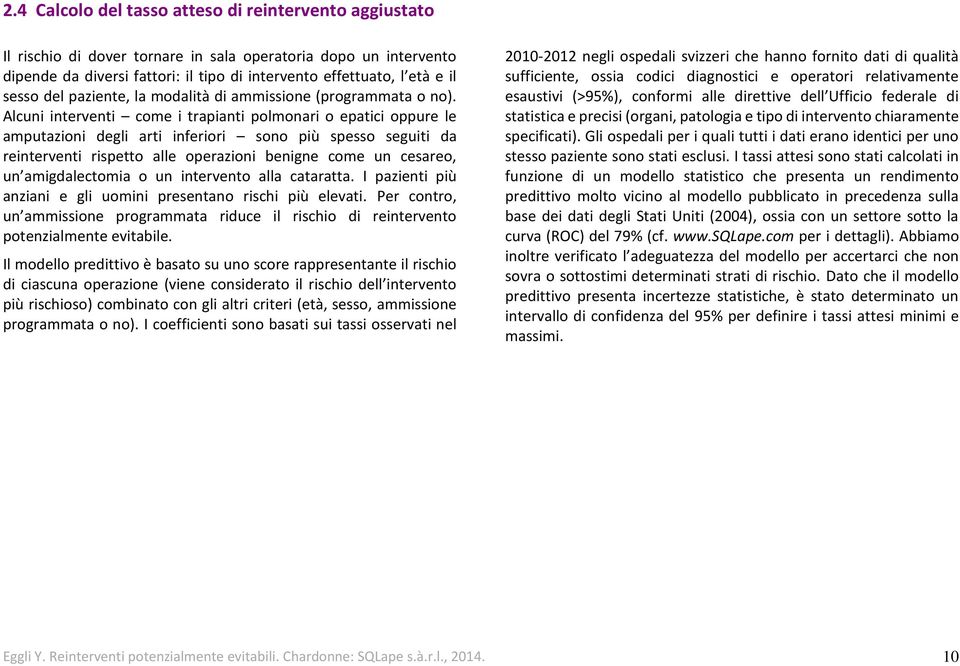 2.4 Calcolo del tasso atteso di reintervento aggiustato

Il rischio di dover tornare in sala operatoria dopo un intervento dipende da diversi fattori: il tipo di intervento effettuato, l'età e il sesso del paziente, la modalità di ammissione (programmata o no). Alcuni interventi – come i trapianti polmonari o epatici oppure le amputazioni degli arti inferiori – sono più spesso seguiti da reinterventi rispetto alle operazioni benigne come un cesareo, un'amigdalectomia o un intervento alla cataratta. I pazienti più anziani e gli uomini presentano rischi più elevati. Per contro, un'ammissione programmata riduce il rischio di reintervento potenzialmente evitabile.

Il modello predittivo è basato su uno score rappresentante il rischio di ciascuna operazione (viene considerato il rischio dell'intervento più rischioso) combinato con gli altri criteri (età, sesso, ammissione programmata o no). I coefficienti sono basati sui tassi osservati nel

2010-2012 negli ospedali svizzeri che hanno fornito dati di qualità sufficiente, ossia codici diagnostici e operatori relativamente esaustivi (>95%), conformi alle direttive dell'Ufficio federale di statistica e precisi (organi, patologia e tipo di intervento chiaramente specificati). Gli ospedali per i quali tutti i dati erano identici per uno stesso paziente sono stati esclusi. I tassi attesi sono stati calcolati in funzione di un modello statistico che presenta un rendimento predittivo molto vicino al modello pubblicato in precedenza sulla base dei dati degli Stati Uniti (2004), ossia con un settore sotto la curva (ROC) del 79% (cf. www.SQLape.com per i dettagli). Abbiamo inoltre verificato l'adeguatezza del modello per accertarci che non sovra o sottostimi determinati strati di rischio. Dato che il modello predittivo presenta incertezze statistiche, è stato determinato un intervallo di confidenza del 95% per definire i tassi attesi minimi e massimi.

Eggli Y. Reinterventi potenzialmente evitabili. Chardonne: SQLape s.à.r.l., 2014.

10